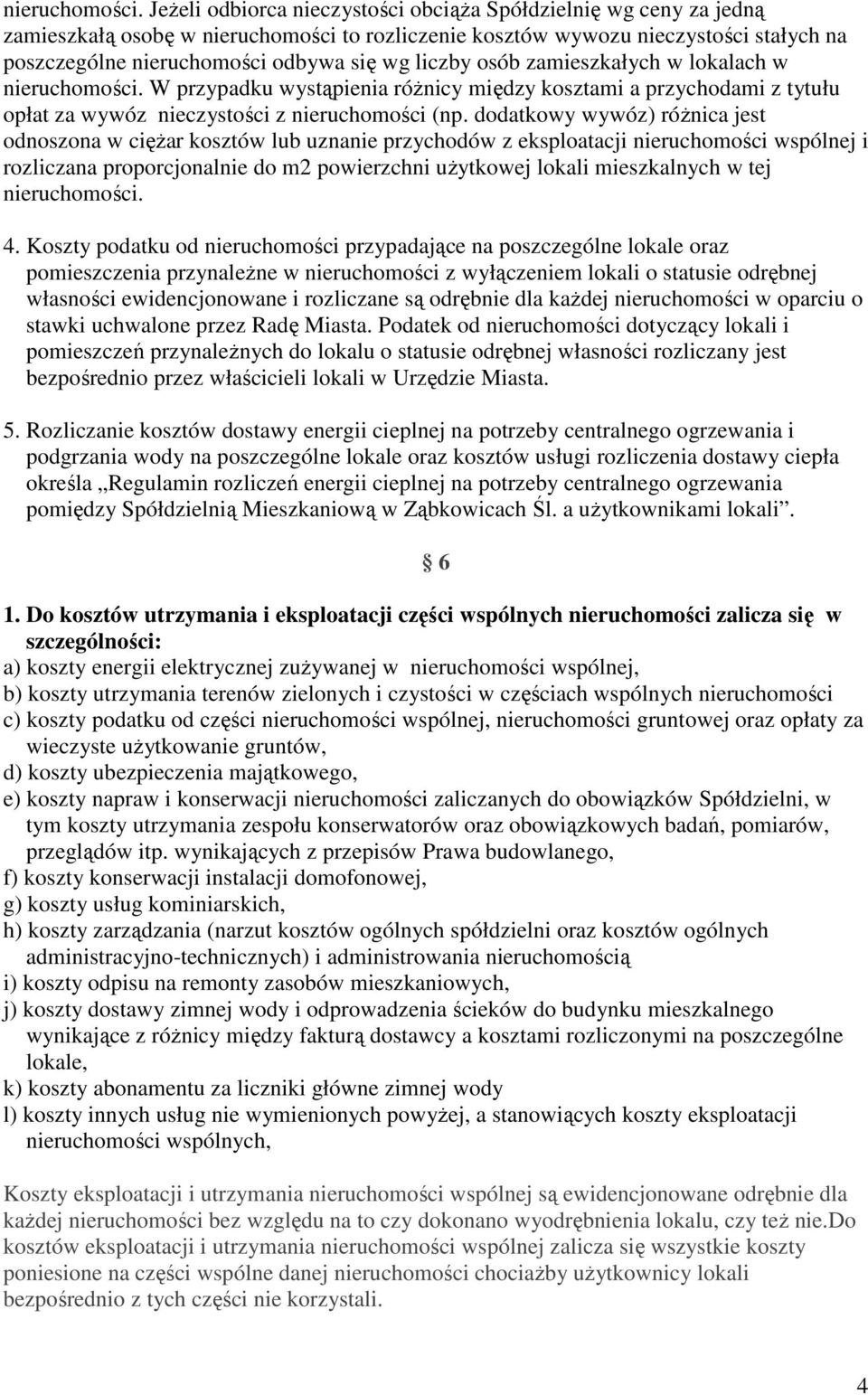 nieruchomości. Jeżeli odbiorca nieczystości obciąża Spółdzielnię wg ceny za jedną zamieszkałą osobę w nieruchomości to rozliczenie kosztów wywozu nieczystości stałych na poszczególne nieruchomości odbywa się wg liczby osób zamieszkałych w lokalach w nieruchomości. W przypadku wystąpienia różnicy między kosztami a przychodami z tytułu opłat za wywóz nieczystości z nieruchomości (np. dodatkowy wywóz) różnica jest odnoszona w ciężar kosztów lub uznanie przychodów z eksploatacji nieruchomości wspólnej i rozliczana proporcjonalnie do m2 powierzchni użytkowej lokali mieszkalnych w tej nieruchomości.

4. Koszty podatku od nieruchomości przypadające na poszczególne lokale oraz pomieszczenia przynależne w nieruchomości z wyłączeniem lokali o statusie odrębnej własności ewidencjonowane i rozliczane są odrębnie dla każdej nieruchomości w oparciu o stawki uchwalone przez Radę Miasta. Podatek od nieruchomości dotyczący lokali i pomieszczeń przynależnych do lokalu o statusie odrębnej własności rozliczany jest bezpośrednio przez właścicieli lokali w Urzędzie Miasta.

5. Rozliczanie kosztów dostawy energii cieplnej na potrzeby centralnego ogrzewania i podgrzania wody na poszczególne lokale oraz kosztów usługi rozliczenia dostawy ciepła określa „Regulamin rozliczeń energii cieplnej na potrzeby centralnego ogrzewania pomiędzy Spółdzielnią Mieszkaniową w Ząbkowicach Śl. a użytkownikami lokali”.

§ 6

1. Do kosztów utrzymania i eksploatacji części wspólnych nieruchomości zalicza się w szczególności:
a) koszty energii elektrycznej zużywanej w nieruchomości wspólnej,
b) koszty utrzymania terenów zielonych i czystości w częściach wspólnych nieruchomości
c) koszty podatku od części nieruchomości wspólnej, nieruchomości gruntowej oraz opłaty za wieczyste użytkowanie gruntów,
d) koszty ubezpieczenia majątkowego,
e) koszty napraw i konserwacji nieruchomości zaliczanych do obowiązków Spółdzielni, w tym koszty utrzymania zespołu konserwatorów oraz obowiązkowych badań, pomiarów, przeglądów itp. wynikających z przepisów Prawa budowlanego,
f) koszty konserwacji instalacji domofonowej,
g) koszty usług kominiarskich,
h) koszty zarządzania (narzut kosztów ogólnych spółdzielni oraz kosztów ogólnych administracyjno-technicznych) i administrowania nieruchomością
i) koszty odpisu na remonty zasobów mieszkaniowych,
j) koszty dostawy zimnej wody i odprowadzenia ścieków do budynku mieszkalnego wynikające z różnicy między fakturą dostawcy a kosztami rozliczonymi na poszczególne lokale,
k) koszty abonamentu za liczniki główne zimnej wody
l) koszty innych usług nie wymienionych powyżej, a stanowiących koszty eksploatacji nieruchomości wspólnych,

Koszty eksploatacji i utrzymania nieruchomości wspólnej są ewidencjonowane odrębnie dla każdej nieruchomości bez względu na to czy dokonano wyodrębnienia lokalu, czy też nie.Do kosztów eksploatacji i utrzymania nieruchomości wspólnej zalicza się wszystkie koszty poniesione na części wspólne danej nieruchomości chociażby użytkownicy lokali bezpośrednio z tych części nie korzystali.

4